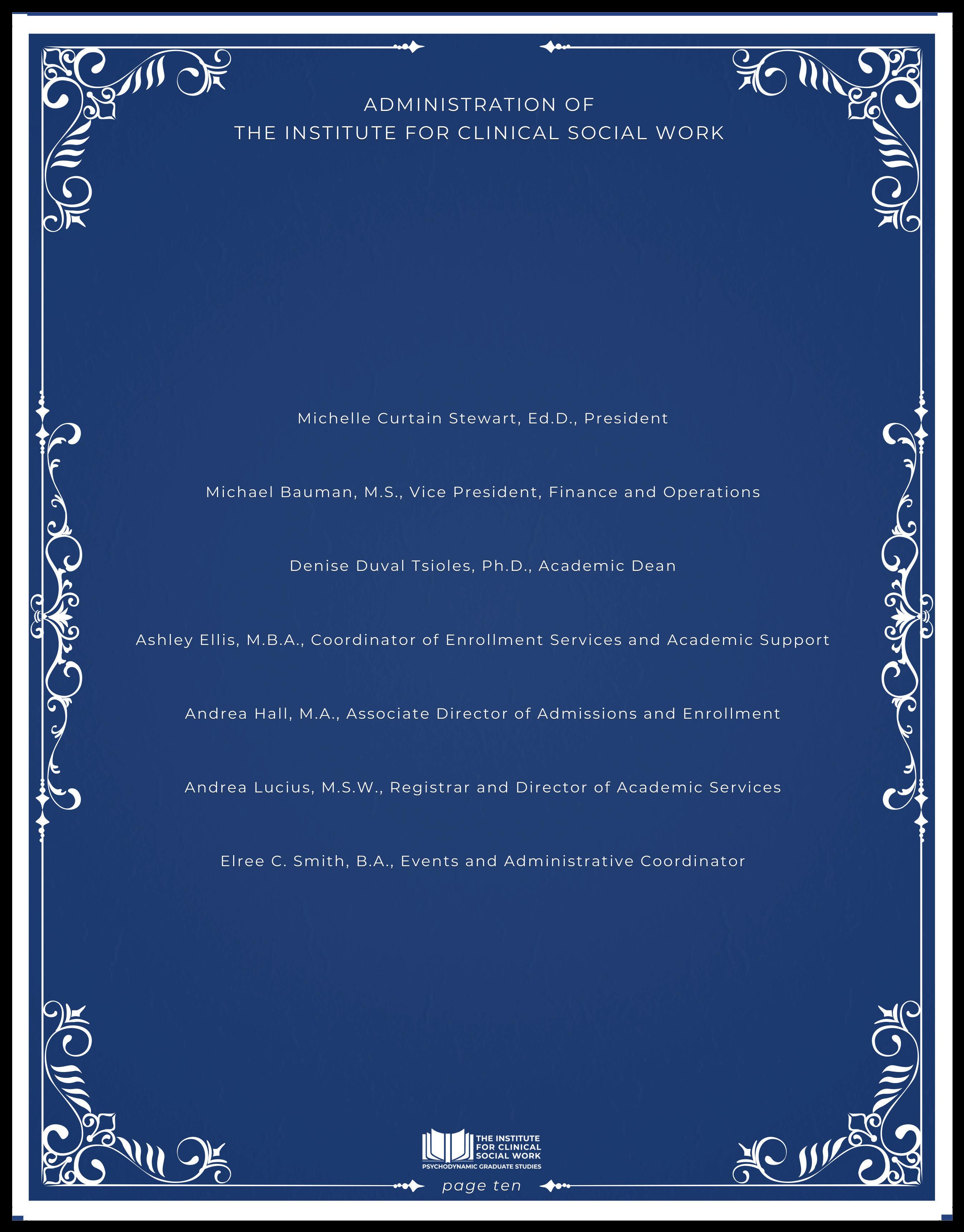 ADMINISTRATION OF
THE INSTITUTE FOR CLINICAL SOCIAL WORK

Michelle Curtain Stewart, Ed.D., President

Michael Bauman, M.S., Vice President, Finance and Operations

Denise Duval Tsioles, Ph.D., Academic Dean

Ashley Ellis, M.B.A., Coordinator of Enrollment Services and Academic Support

Andrea Hall, M.A., Associate Director of Admissions and Enrollment

Andrea Lucius, M.S.W., Registrar and Director of Academic Services

Elree C. Smith, B.A., Events and Administrative Coordinator

THE INSTITUTE
FOR CLINICAL
SOCIAL WORK
PSYCHODYNAMIC GRADUATE STUDIES

page ten